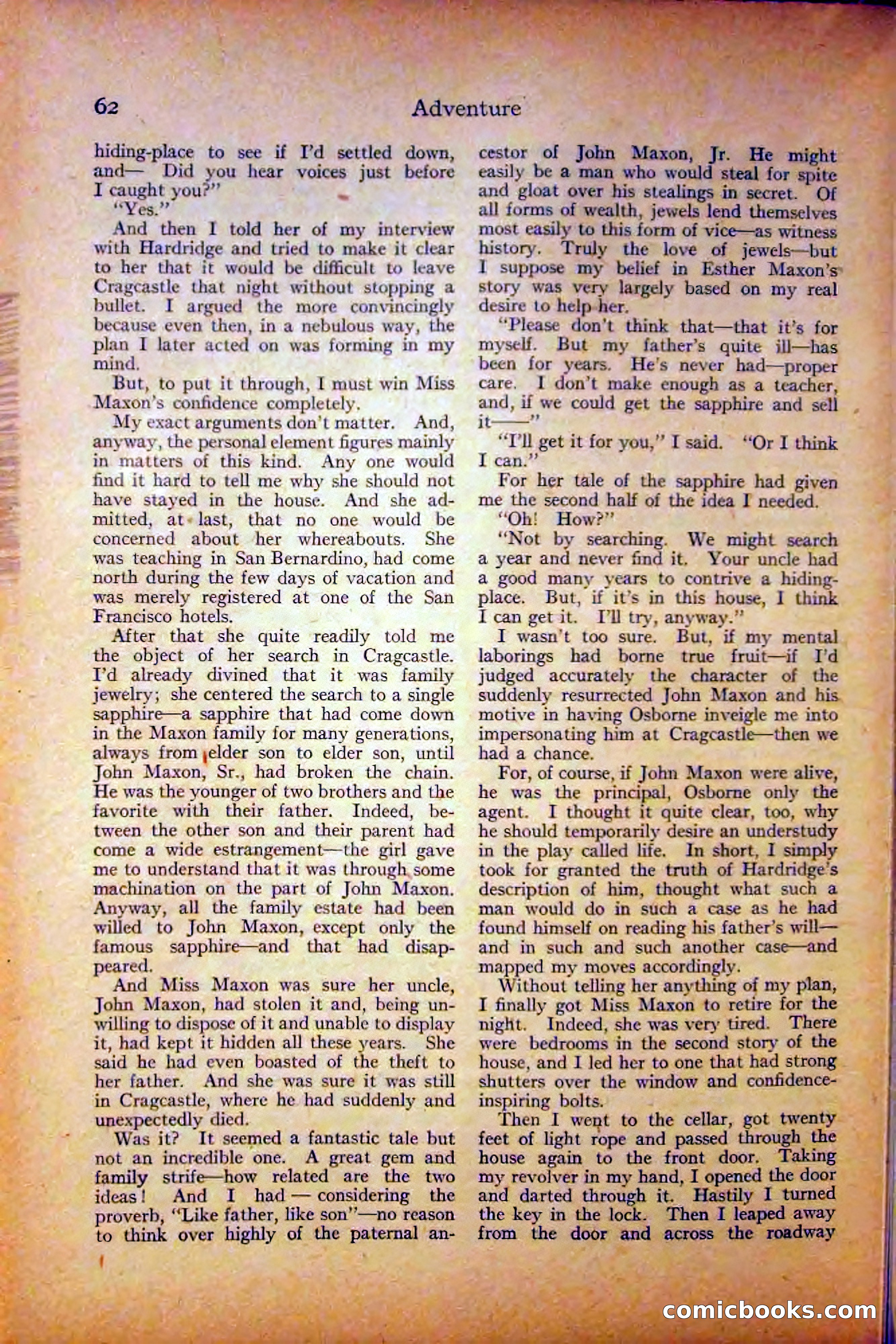 62 Adventure

hiding-place to see if I'd settled down, and— Did you hear voices just before I caught you?"

"Yes."

And then I told her of my interview with Hardridge and tried to make it clear to her that it would be difficult to leave Cragcastle that night without stopping a bullet. I argued the more convincingly because even then, in a nebulous way, the plan I later acted on was forming in my mind.

But, to put it through, I must win Miss Maxon's confidence completely.

My exact arguments don't matter. And, anyway, the personal element figures mainly in matters of this kind. Any one would find it hard to tell me why she should not have stayed in the house. And she admitted, at last, that no one would be concerned about her whereabouts. She was teaching in San Bernardino, had come north during the few days of vacation and was merely registered at one of the San Francisco hotels.

After that she quite readily told me the object of her search in Cragcastle. I'd already divined that it was family jewelry; she centered the search to a single sapphire—a sapphire that had come down in the Maxon family for many generations, always from elder son to elder son, until John Maxon, Sr., had broken the chain. He was the younger of two brothers and the favorite with their father. Indeed, between the other son and their parent had come a wide estrangement—the girl gave me to understand that it was through some machination on the part of John Maxon. Anyway, all the family estate had been willed to John Maxon, except only the famous sapphire—and that had disappeared.

And Miss Maxon was sure her uncle, John Maxon, had stolen it and, being unwilling to dispose of it and unable to display it, had kept it hidden all these years. She said he had even boasted of the theft to her father. And she was sure it was still in Cragcastle, where he had suddenly and unexpectedly died.

Was it? It seemed a fantastic tale but not an incredible one. A great gem and family strife—how related are the two ideas! And I had — considering the proverb, "Like father, like son"—no reason to think over highly of the paternal ancestor of John Maxon, Jr. He might easily be a man who would steal for spite and gloat over his stealings in secret. Of all forms of wealth, jewels lend themselves most easily to this form of vice—as witness history. Truly the love of jewels—but I suppose my belief in Esther Maxon's story was very largely based on my real desire to help her.

"Please don't think that—that it's for myself. But my father's quite ill—has been for years. He's never had—proper care. I don't make enough as a teacher, and, if we could get the sapphire and sell it——"

"I'll get it for you," I said. "Or I think I can."

For her tale of the sapphire had given me the second half of the idea I needed.

"Oh! How?"

"Not by searching. We might search a year and never find it. Your uncle had a good many years to contrive a hiding-place. But, if it's in this house, I think I can get it. I'll try, anyway."

I wasn't too sure. But, if my mental laborings had borne true fruit—if I'd judged accurately the character of the suddenly resurrected John Maxon and his motive in having Osborne inveigle me into impersonating him at Cragcastle—then we had a chance.

For, of course, if John Maxon were alive, he was the principal, Osborne only the agent. I thought it quite clear, too, why he should temporarily desire an understudy in the play called life. In short, I simply took for granted the truth of Hardridge's description of him, thought what such a man would do in such a case as he had found himself on reading his father's will—and in such and such another case—and mapped my moves accordingly.

Without telling her anything of my plan, I finally got Miss Maxon to retire for the night. Indeed, she was very tired. There were bedrooms in the second story of the house, and I led her to one that had strong shutters over the window and confidence-inspiring bolts.

Then I went to the cellar, got twenty feet of light rope and passed through the house again to the front door. Taking my revolver in my hand, I opened the door and darted through it. Hastily I turned the key in the lock. Then I leaped away from the door and across the roadway

comicbooks.com